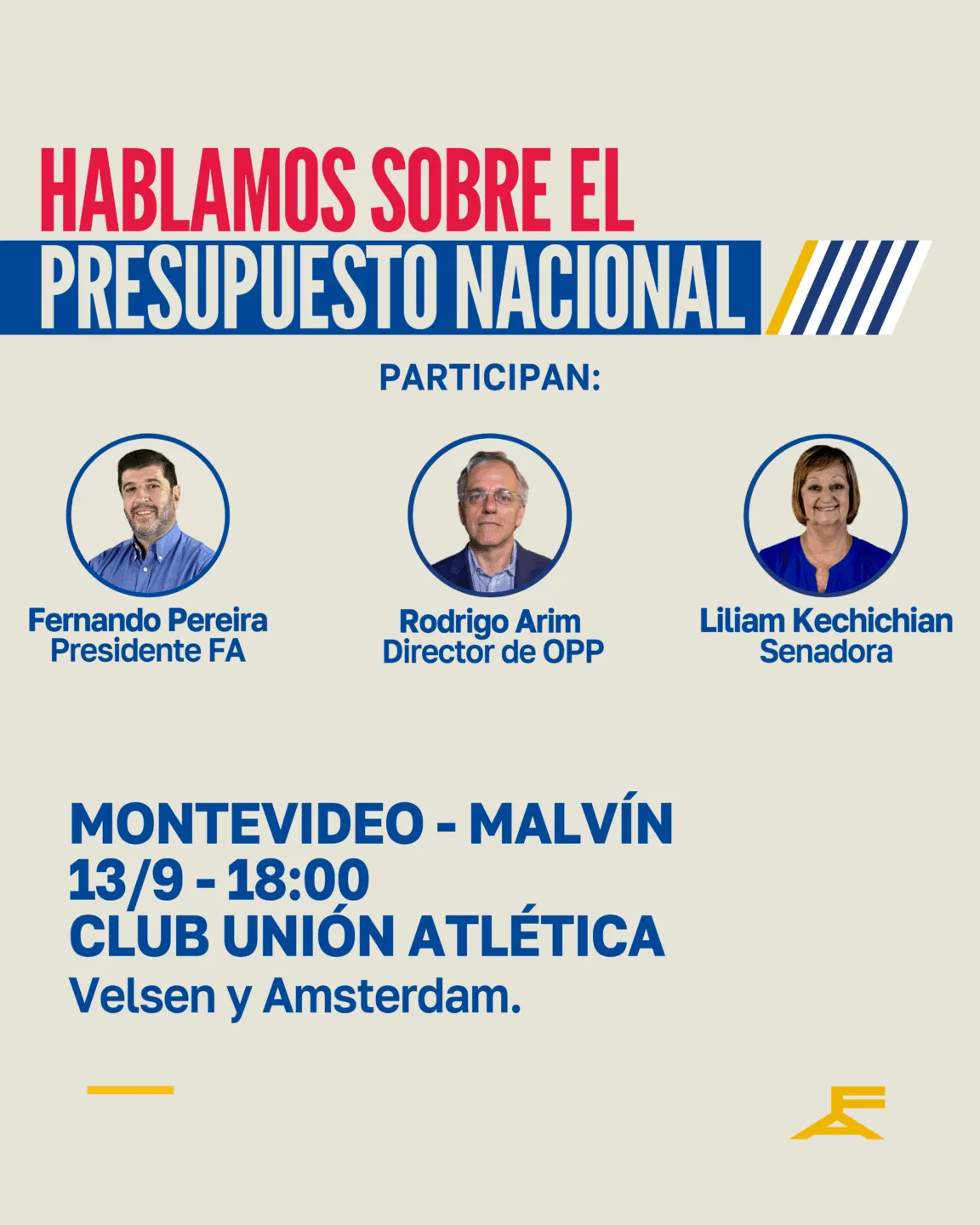 HABLAMOS SOBRE EL
PRESUPUESTO NACIONAL

PARTICIPAN:

Fernando Pereira
Presidente FA

Rodrigo Arim
Director de OPP

Liliam Kechichian
Senadora

MONTEVIDEO - MALVÍN
13/9 - 18:00
CLUB UNIÓN ATLÉTICA
Velsen y Amsterdam.